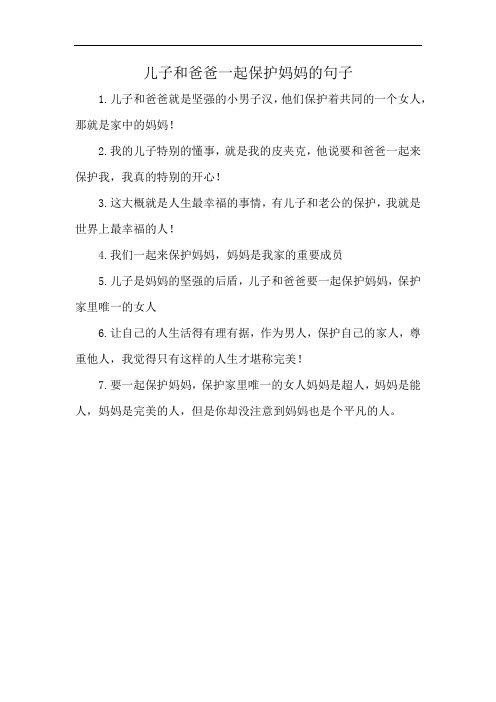 儿子和爸爸一起保护妈妈的句子

1.儿子和爸爸就是坚强的小男子汉，他们保护着共同的一个女人，那就是家中的妈妈！

2.我的儿子特别的懂事，就是我的皮夹克，他说要和爸爸一起来保护我，我真的特别的开心！

3.这大概就是人生最幸福的事情，有儿子和老公的保护，我就是世界上最幸福的人！

4.我们一起来保护妈妈，妈妈是我家的重要成员

5.儿子是妈妈的坚强的后盾，儿子和爸爸要一起保护妈妈，保护家里唯一的女人

6.让自己的人生活得有理有据，作为男人，保护自己的家人，尊重他人，我觉得只有这样的人生才堪称完美！

7.要一起保护妈妈，保护家里唯一的女人妈妈是超人，妈妈是能人，妈妈是完美的人，但是你却没注意到妈妈也是个平凡的人。